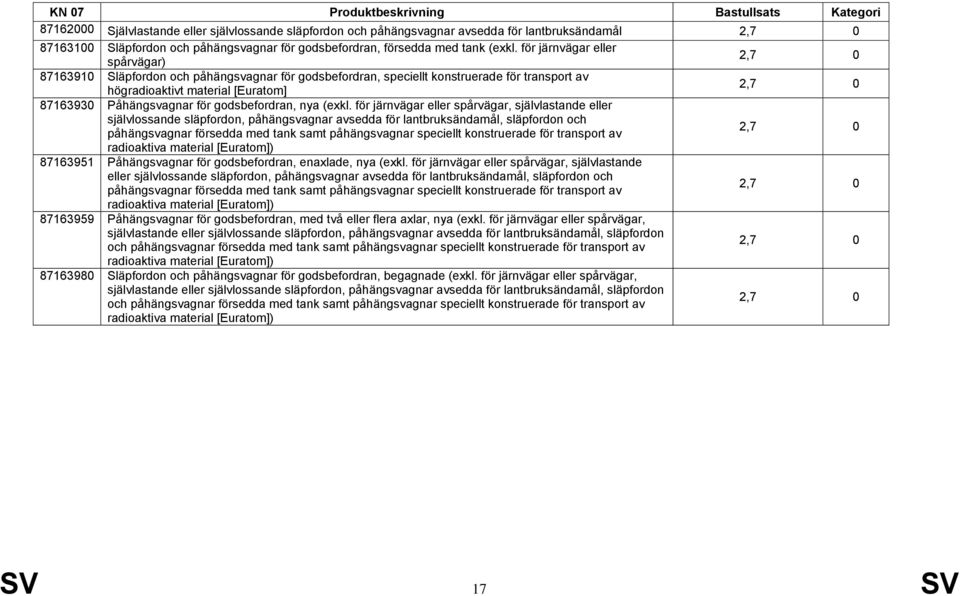 | KN 07 | Produktbeskrivning | Bastullsats | Kategori |
|---|---|---|---|
| 87162000 | Självlastande eller självlossande släpfordon och påhängsvagnar avsedda för lantbruksändamål | 2,7 | 0 |
| 87163100 | Släpfordon och påhängsvagnar för godsbefordran, försedda med tank (exkl. för järnvägar eller spårvägar) | 2,7 | 0 |
| 87163910 | Släpfordon och påhängsvagnar för godsbefordran, speciellt konstruerade för transport av högradioaktivt material [Euratom] | 2,7 | 0 |
| 87163930 | Påhängsvagnar för godsbefordran, nya (exkl. för järnvägar eller spårvägar, självlastande eller självlossande släpfordon, påhängsvagnar avsedda för lantbruksändamål, släpfordon och påhängsvagnar försedda med tank samt påhängsvagnar speciellt konstruerade för transport av radioaktiva material [Euratom]) | 2,7 | 0 |
| 87163951 | Påhängsvagnar för godsbefordran, enaxlade, nya (exkl. för järnvägar eller spårvägar, självlastande eller självlossande släpfordon, påhängsvagnar avsedda för lantbruksändamål, släpfordon och påhängsvagnar försedda med tank samt påhängsvagnar speciellt konstruerade för transport av radioaktiva material [Euratom]) | 2,7 | 0 |
| 87163959 | Påhängsvagnar för godsbefordran, med två eller flera axlar, nya (exkl. för järnvägar eller spårvägar, självlastande eller självlossande släpfordon, påhängsvagnar avsedda för lantbruksändamål, släpfordon och påhängsvagnar försedda med tank samt påhängsvagnar speciellt konstruerade för transport av radioaktiva material [Euratom]) | 2,7 | 0 |
| 87163980 | Släpfordon och påhängsvagnar för godsbefordran, begagnade (exkl. för järnvägar eller spårvägar, självlastande eller självlossande släpfordon, påhängsvagnar avsedda för lantbruksändamål, släpfordon och påhängsvagnar försedda med tank samt påhängsvagnar speciellt konstruerade för transport av radioaktiva material [Euratom]) | 2,7 | 0 |

SV 17 SV